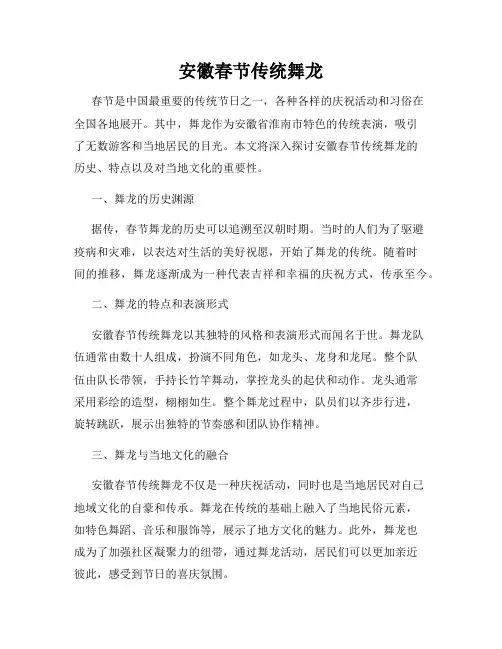 安徽春节传统舞龙

春节是中国最重要的传统节日之一，各种各样的庆祝活动和习俗在全国各地展开。其中，舞龙作为安徽省淮南市特色的传统表演，吸引了无数游客和当地居民的目光。本文将深入探讨安徽春节传统舞龙的历史、特点以及对当地文化的重要性。

一、舞龙的历史渊源

据传，春节舞龙的历史可以追溯至汉朝时期。当时的人们为了驱避疫病和灾难，以表达对生活的美好祝愿，开始了舞龙的传统。随着时间的推移，舞龙逐渐成为一种代表吉祥和幸福的庆祝方式，传承至今。

二、舞龙的特点和表演形式

安徽春节传统舞龙以其独特的风格和表演形式而闻名于世。舞龙队伍通常由数十人组成，扮演不同角色，如龙头、龙身和龙尾。整个队伍由队长带领，手持长竹竿舞动，掌控龙头的起伏和动作。龙头通常采用彩绘的造型，栩栩如生。整个舞龙过程中，队员们以齐步行进，旋转跳跃，展示出独特的节奏感和团队协作精神。

三、舞龙与当地文化的融合

安徽春节传统舞龙不仅是一种庆祝活动，同时也是当地居民对自己地域文化的自豪和传承。舞龙在传统的基础上融入了当地民俗元素，如特色舞蹈、音乐和服饰等，展示了地方文化的魅力。此外，舞龙也成为了加强社区凝聚力的纽带，通过舞龙活动，居民们可以更加亲近彼此，感受到节日的喜庆氛围。